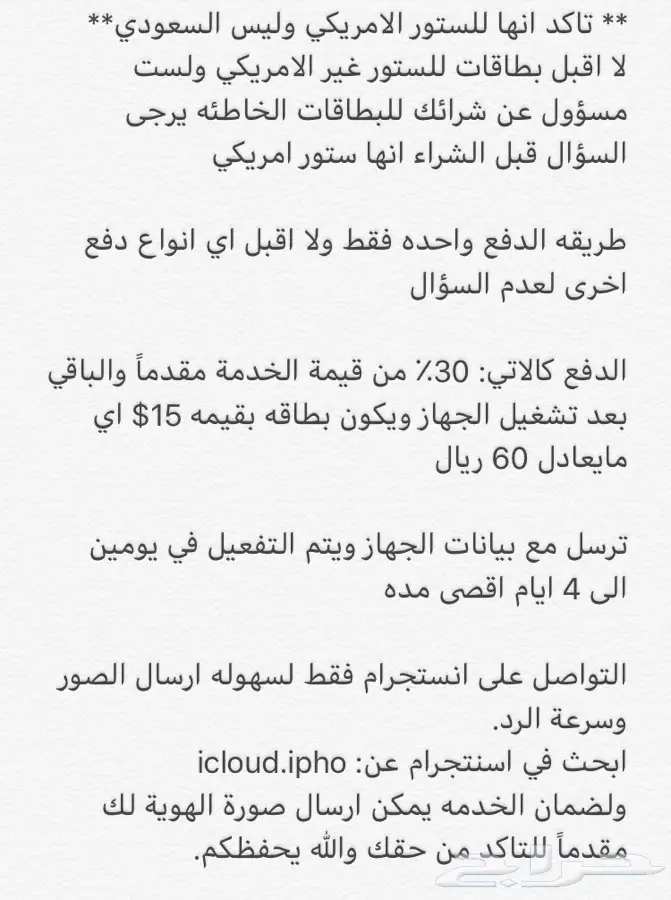 ** تاكد انها للستور الامريكي وليس السعودي**
لا اقبل بطاقات للستور غير الامريكي ولست مسؤول عن شرائك للبطاقات الخاطئه يرجى السؤال قبل الشراء انها ستور امريكي

طريقه الدفع واحده فقط ولا اقبل اي انواع دفع اخرى لعدم السؤال

الدفع كالاتي: 30٪ من قيمة الخدمة مقدماً والباقي بعد تشغيل الجهاز ويكون بطاقه بقيمه 15$ اي مايعادل 60 ريال

ترسل مع بيانات الجهاز ويتم التفعيل في يومين الى 4 ايام اقصى مده

التواصل على انستجرام فقط لسهوله ارسال الصور وسرعة الرد.
ابحث في استنجرام عن: icloud.ipho
ولضمان الخدمه يمكن ارسال صورة الهوية لك مقدماً للتاكد من حقك والله يحفظكم.

حراج